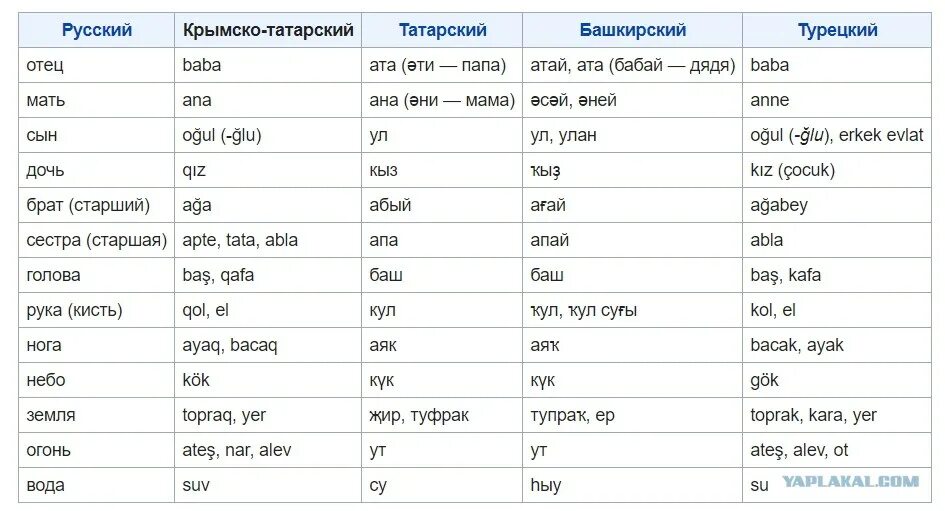 | Русский | Крымско-татарский | Татарский | Башкирский | Турецкий |
|---|---|---|---|---|
| отец | baba | ата (әти — папа) | атай, ата (бабай — дядя) | baba |
| мать | ana | ана (әни — мама) | әсәй, әней | anne |
| сын | oğul (-ğlu) | ул | ул, улан | oğul (-ğlu), erkek evlat |
| дочь | qız | кыз | ҡыҙ | kız (çocuk) |
| брат (старший) | ağa | абый | ағай | ağabey |
| сестра (старшая) | apte, tata, abla | апа | апай | abla |
| голова | baş, qafa | баш | баш | baş, kafa |
| рука (кисть) | qol, el | кул | ҡул, ҡул суғы | kol, el |
| нога | ayaq, bacaq | аяк | аяҡ | bacak, ayak |
| небо | kök | күк | күк | gök |
| земля | topraq, yer | җир, туфрак | тупраҡ, ер | toprak, kara, yer |
| огонь | ateş, nar, alev | ут | ут | ateş, alev, ot |
| вода | suv | су | һыу | su |

YAPLAKAL.COM